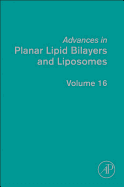 Advances in
Planar Lipid Bilayers and Liposomes

Volume 16

AP